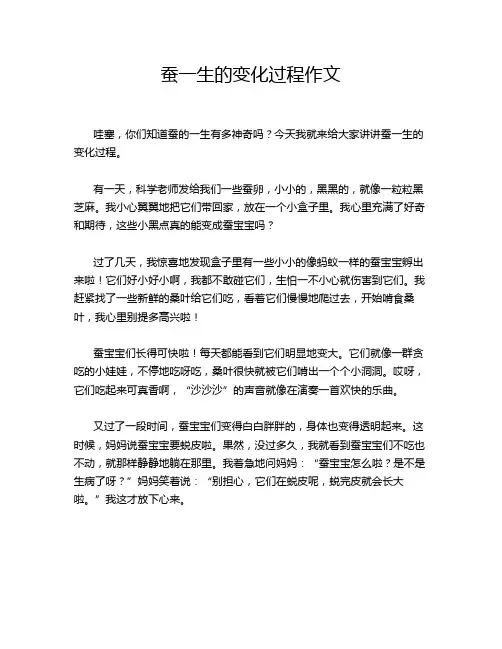 蚕一生的变化过程作文

哇塞，你们知道蚕的一生有多神奇吗？今天我就来给大家讲讲蚕一生的变化过程。

有一天，科学老师发给我们一些蚕卵，小小的，黑黑的，就像一粒粒黑芝麻。我小心翼翼地把它们带回家，放在一个小盒子里。我心里充满了好奇和期待，这些小黑点真的能变成蚕宝宝吗？

过了几天，我惊喜地发现盒子里有一些小小的像蚂蚁一样的蚕宝宝孵出来啦！它们好小好小啊，我都不敢碰它们，生怕一不小心就伤害到它们。我赶紧找了一些新鲜的桑叶给它们吃，看着它们慢慢地爬过去，开始啃食桑叶，我心里别提多高兴啦！

蚕宝宝们长得可快啦！每天都能看到它们明显地变大。它们就像一群贪吃的小娃娃，不停地吃呀吃，桑叶很快就被它们啃出一个个小洞洞。哎呀，它们吃起来可真香啊，“沙沙沙”的声音就像在演奏一首欢快的乐曲。

又过了一段时间，蚕宝宝们变得白白胖胖的，身体也变得透明起来。这时候，妈妈说蚕宝宝要蜕皮啦。果然，没过多久，我就看到蚕宝宝们不吃也不动，就那样静静地躺在那里。我着急地问妈妈：“蚕宝宝怎么啦？是不是生病了呀？”妈妈笑着说：“别担心，它们在蜕皮呢，蜕完皮就会长大啦。”我这才放下心来。